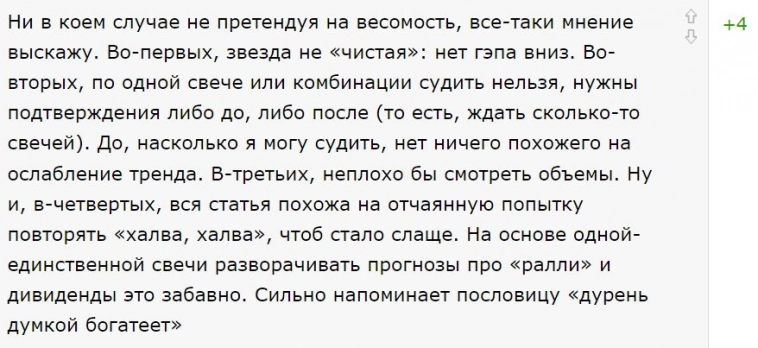 Ни в коем случае не претендуя на весомость, все-таки мнение выскажу. Во-первых, звезда не «чистая»: нет гэпа вниз. Во-вторых, по одной свече или комбинации судить нельзя, нужны подтверждения либо до, либо после (то есть, ждать сколько-то свечей). До, насколько я могу судить, нет ничего похожего на ослабление тренда. В-третьих, неплохо бы смотреть объемы. Ну и, в-четвертых, вся статья похожа на отчаянную попытку повторять «халва, халва», чтоб стало слаще. На основе одной-единственной свечи разворачивать прогнозы про «ралли» и дивиденды это забавно. Сильно напоминает пословицу «дурень думкой богатеет»

+4